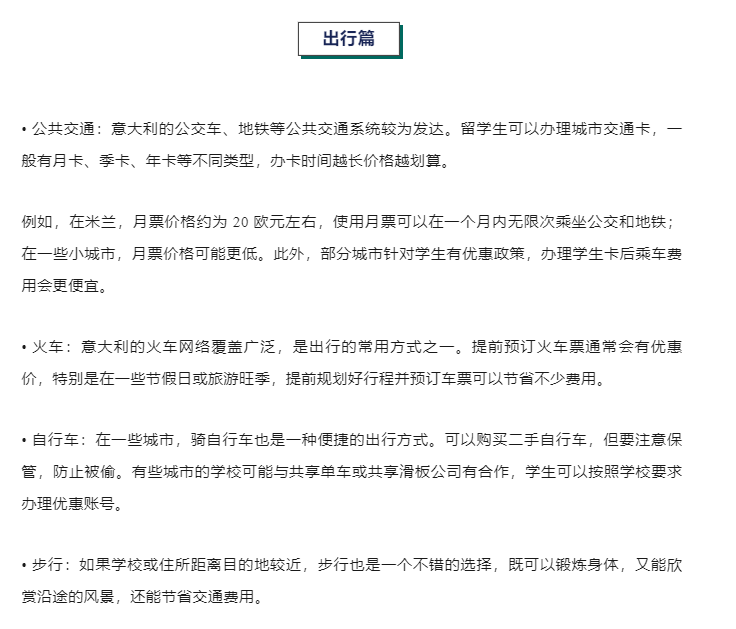 出行篇

• 公共交通：意大利的公交车、地铁等公共交通系统较为发达。留学生可以办理城市交通卡，一般有月卡、季卡、年卡等不同类型，办卡时间越长价格越划算。

例如，在米兰，月票价格约为 20 欧元左右，使用月票可以在一个月内无限次乘坐公交和地铁；在一些小城市，月票价格可能更低。此外，部分城市针对学生有优惠政策，办理学生卡后乘车费用会更便宜。

• 火车：意大利的火车网络覆盖广泛，是出行的常用方式之一。提前预订火车票通常会有优惠价，特别是在一些节假日或旅游旺季，提前规划好行程并预订车票可以节省不少费用。

• 自行车：在一些城市，骑自行车也是一种便捷的出行方式。可以购买二手自行车，但要注意保管，防止被偷。有些城市的学校可能与共享单车或共享滑板公司有合作，学生可以按照学校要求办理优惠账号。

• 步行：如果学校或住所距离目的地较近，步行也是一个不错的选择，既可以锻炼身体，又能欣赏沿途的风景，还能节省交通费用。